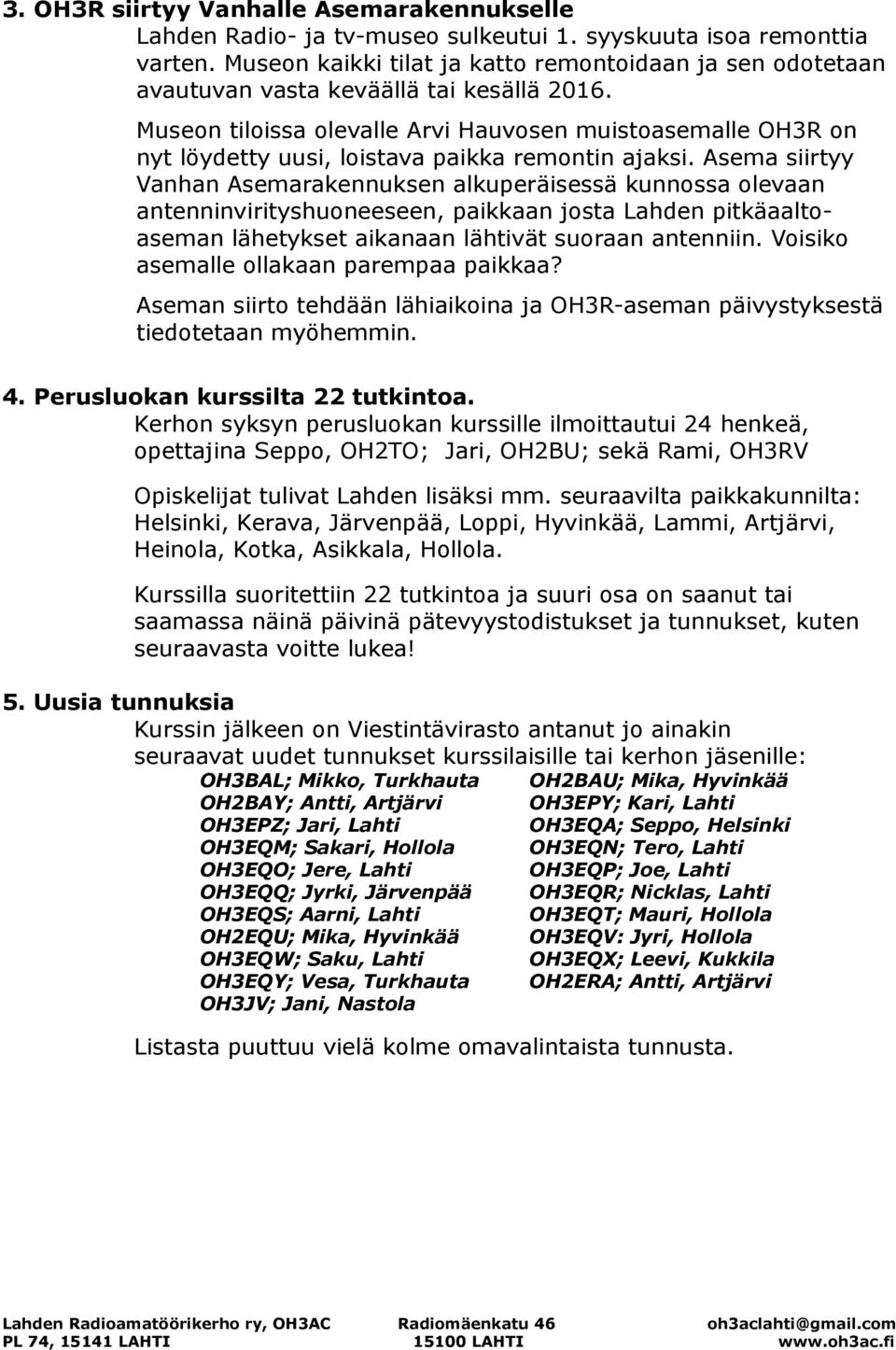 3. OH3R siirtyy Vanhalle Asemarakennukselle
Lahden Radio- ja tv-museo sulkeutui 1. syyskuuta isoa remonttia varten. Museon kaikki tilat ja katto remontoidaan ja sen odotetaan avautuvan vasta keväällä tai kesällä 2016.

Museon tiloissa olevalle Arvi Hauvosen muistoasemalle OH3R on nyt löydetty uusi, loistava paikka remontin ajaksi. Asema siirtyy Vanhan Asemarakennuksen alkuperäisessä kunnossa olevaan antenninvirityshuoneeseen, paikkaan josta Lahden pitkäaaltoaseman lähetykset aikanaan lähtivät suoraan antenniin. Voisiko asemalle ollakaan parempaa paikkaa?

Aseman siirto tehdään lähiaikoina ja OH3R-aseman päivystyksestä tiedotetaan myöhemmin.

4. Perusluokan kurssilta 22 tutkintoa.
Kerhon syksyn perusluokan kurssille ilmoittautui 24 henkeä, opettajina Seppo, OH2TO; Jari, OH2BU; sekä Rami, OH3RV

Opiskelijat tulivat Lahden lisäksi mm. seuraavilta paikkakunnilta: Helsinki, Kerava, Järvenpää, Loppi, Hyvinkää, Lammi, Artjärvi, Heinola, Kotka, Asikkala, Hollola.

Kurssilla suoritettiin 22 tutkintoa ja suuri osa on saanut tai saamassa näinä päivinä pätevyystodistukset ja tunnukset, kuten seuraavasta voitte lukea!

5. Uusia tunnuksia
Kurssin jälkeen on Viestintävirasto antanut jo ainakin seuraavat uudet tunnukset kurssilaisille tai kerhon jäsenille:

OH3BAL; Mikko, Turkhauta
OH2BAY; Antti, Artjärvi
OH3EPZ; Jari, Lahti
OH3EQM; Sakari, Hollola
OH3EQO; Jere, Lahti
OH3EQQ; Jyrki, Järvenpää
OH3EQS; Aarni, Lahti
OH2EQU; Mika, Hyvinkää
OH3EQW; Saku, Lahti
OH3EQY; Vesa, Turkhauta
OH3JV; Jani, Nastola

OH2BAU; Mika, Hyvinkää
OH3EPY; Kari, Lahti
OH3EQA; Seppo, Helsinki
OH3EQN; Tero, Lahti
OH3EQP; Joe, Lahti
OH3EQR; Nicklas, Lahti
OH3EQT; Mauri, Hollola
OH3EQV: Jyri, Hollola
OH3EQX; Leevi, Kukkila
OH2ERA; Antti, Artjärvi

Listasta puuttuu vielä kolme omavalintaista tunnusta.

Lahden Radioamatöörikerho ry, OH3AC
PL 74, 15141 LAHTI
Radiomäenkatu 46
15100 LAHTI
oh3aclahti@gmail.com
www.oh3ac.fi